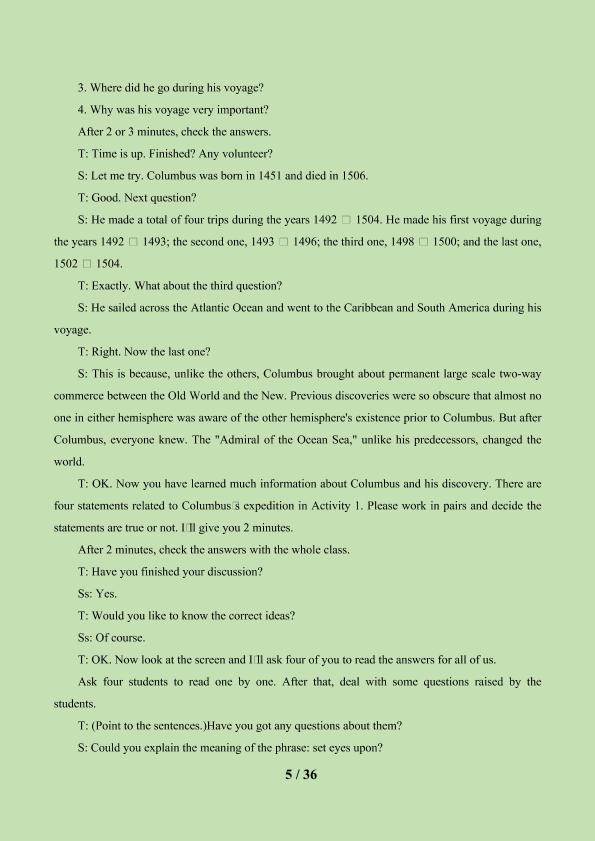 3. Where did he go during his voyage?

4. Why was his voyage very important?

After 2 or 3 minutes, check the answers.

T: Time is up. Finished? Any volunteer?

S: Let me try. Columbus was born in 1451 and died in 1506.

T: Good. Next question?

S: He made a total of four trips during the years 1492 □ 1504. He made his first voyage during the years 1492 □ 1493; the second one, 1493 □ 1496; the third one, 1498 □ 1500; and the last one, 1502 □ 1504.

T: Exactly. What about the third question?

S: He sailed across the Atlantic Ocean and went to the Caribbean and South America during his voyage.

T: Right. Now the last one?

S: This is because, unlike the others, Columbus brought about permanent large scale two-way commerce between the Old World and the New. Previous discoveries were so obscure that almost no one in either hemisphere was aware of the other hemisphere's existence prior to Columbus. But after Columbus, everyone knew. The "Admiral of the Ocean Sea," unlike his predecessors, changed the world.

T: OK. Now you have learned much information about Columbus and his discovery. There are four statements related to Columbus□s expedition in Activity 1. Please work in pairs and decide the statements are true or not. I□ll give you 2 minutes.

After 2 minutes, check the answers with the whole class.

T: Have you finished your discussion?

Ss: Yes.

T: Would you like to know the correct ideas?

Ss: Of course.

T: OK. Now look at the screen and I□ll ask four of you to read the answers for all of us.

Ask four students to read one by one. After that, deal with some questions raised by the students.

T: (Point to the sentences.)Have you got any questions about them?

S: Could you explain the meaning of the phrase: set eyes upon?

5 / 36